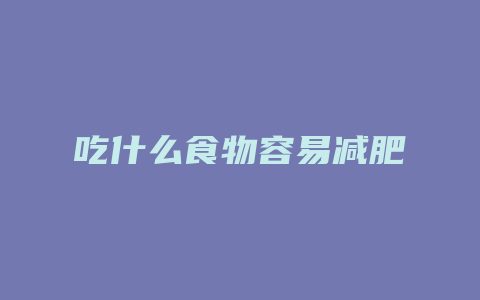 吃什么食物容易减肥